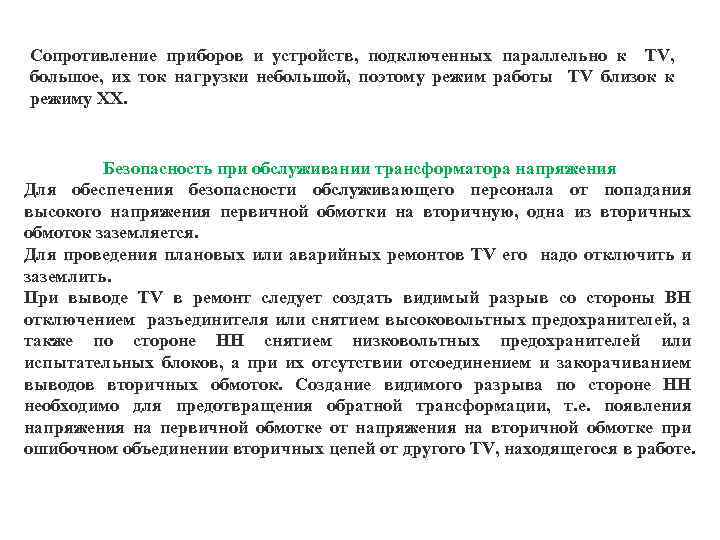 Сопротивление приборов и устройств, подключенных параллельно к TV, большое, их ток нагрузки небольшой, поэтому режим работы TV близок к режиму ХХ.

Безопасность при обслуживании трансформатора напряжения

Для обеспечения безопасности обслуживающего персонала от попадания высокого напряжения первичной обмотки на вторичную, одна из вторичных обмоток заземляется.

Для проведения плановых или аварийных ремонтов TV его надо отключить и заземлить.

При выводе TV в ремонт следует создать видимый разрыв со стороны ВН отключением разъединителя или снятием высоковольтных предохранителей, а также по стороне НН снятием низковольтных предохранителей или испытательных блоков, а при их отсутствии отсоединением и закорачиванием выводов вторичных обмоток. Создание видимого разрыва по стороне НН необходимо для предотвращения обратной трансформации, т.е. появления напряжения на первичной обмотке от напряжения на вторичной обмотке при ошибочном объединении вторичных цепей от другого TV, находящегося в работе.